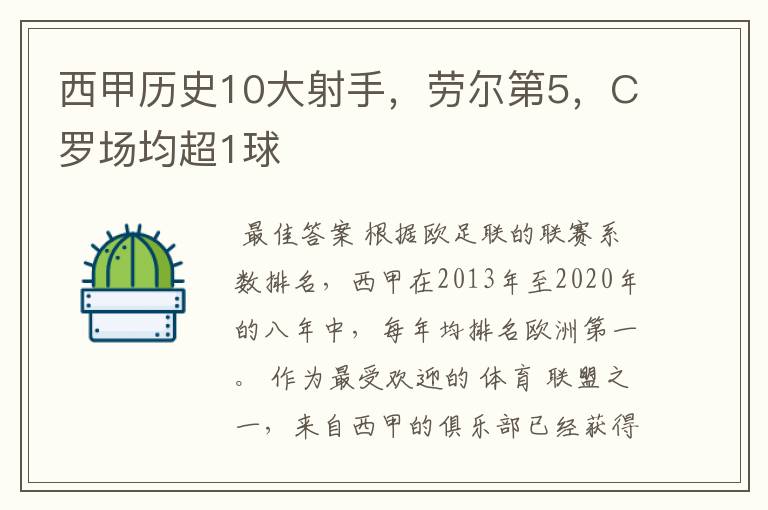 西甲历史10大射手，劳尔第5，C罗场均超1球

最佳答案 根据欧足联的联赛系数排名，西甲在2013年至2020年的八年中，每年均排名欧洲第一。 作为最受欢迎的体育联盟之一，来自西甲的俱乐部已经获得